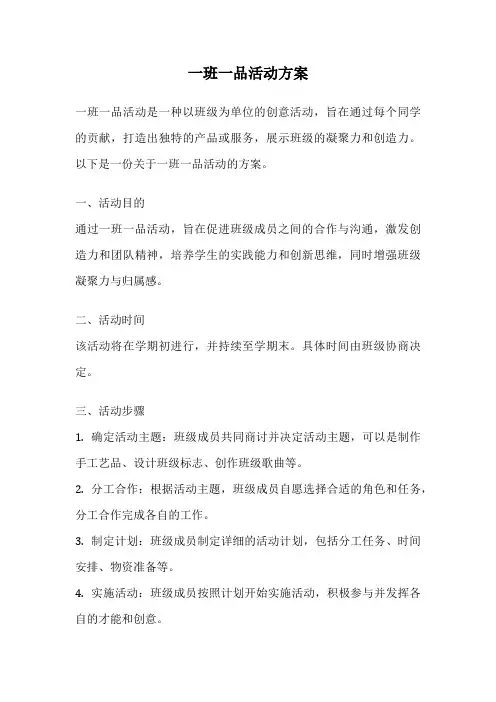 一班一品活动方案

一班一品活动是一种以班级为单位的创意活动，旨在通过每个同学的贡献，打造出独特的产品或服务，展示班级的凝聚力和创造力。以下是一份关于一班一品活动的方案。

一、活动目的
通过一班一品活动，旨在促进班级成员之间的合作与沟通，激发创造力和团队精神，培养学生的实践能力和创新思维，同时增强班级凝聚力与归属感。

二、活动时间
该活动将在学期初进行，并持续至学期末。具体时间由班级协商决定。

三、活动步骤
1. 确定活动主题：班级成员共同商讨并决定活动主题，可以是制作手工艺品、设计班级标志、创作班级歌曲等。
2. 分工合作：根据活动主题，班级成员自愿选择合适的角色和任务，分工合作完成各自的工作。
3. 制定计划：班级成员制定详细的活动计划，包括分工任务、时间安排、物资准备等。
4. 实施活动：班级成员按照计划开始实施活动，积极参与并发挥各自的才能和创意。